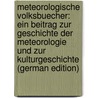 meteorologische volksbuecher: ein beitrag zur geschichte der meteorologie und zur kulturgeschichte (german edition)